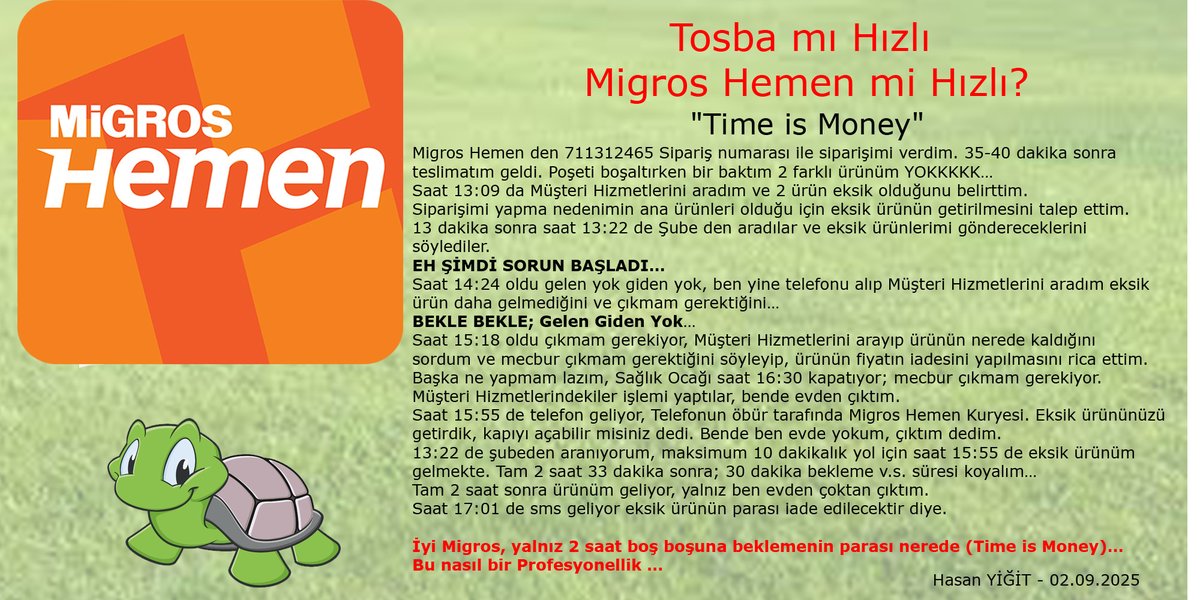 MİGROS
Hemen

Tosba mı Hızlı
Migros Hemen mi Hızlı?
"Time is Money"

Migros Hemen den 711312465 Sipariş numarası ile siparişimi verdim. 35-40 dakika sonra teslimatım geldi. Poşeti boşaltırken bir baktım 2 farklı ürünüm YOKKKKK…
Saat 13:09 da Müşteri Hizmetlerini aradım ve 2 ürün eksik olduğunu belirttim.
Siparişimi yapma nedenimin ana ürünleri olduğu için eksik ürünün getirilmesini talep ettim.
13 dakika sonra saat 13:22 de Şube den aradılar ve eksik ürünlerimi göndereceklerini söylediler.
EH ŞİMDİ SORUN BAŞLADI…
Saat 14:24 oldu gelen yok giden yok, ben yine telefonu alıp Müşteri Hizmetlerini aradım eksik ürün daha gelmediğini ve çıkmam gerektiğini…
BEKLE BEKLE; Gelen Giden Yok…
Saat 15:18 oldu çıkmam gerekiyor, Müşteri Hizmetlerini arayıp ürünün nerede kaldığını sordum ve mecbur çıkmam gerektiğini söyleyip, ürünün fiyatın iadesini yapılmasını rica ettim.
Başka ne yapmam lazım, Sağlık Ocağı saat 16:30 kapatıyor; mecbur çıkmam gerekiyor.
Müşteri Hizmetlerindekiler işlemi yaptılar, bende evden çıktım.
Saat 15:55 de telefon geliyor, Telefonun öbür tarafında Migros Hemen Kuryesi. Eksik ürününüzü getirdik, kapıyı açabilir misiniz dedi. Bende ben evde yokum, çıktım dedim.
13:22 de şubeden aranıyorum, maksimum 10 dakikalık yol için saat 15:55 de eksik ürünüm gelmekte. Tam 2 saat 33 dakika sonra; 30 dakika bekleme v.s. süresi koyalım…
Tam 2 saat sonra ürünüm geliyor, yalnız ben evden çoktan çıktım.
Saat 17:01 de sms geliyor eksik ürünün parası iade edilecektir diye.

İyi Migros, yalnız 2 saat boş boşuna beklemenin parası nerede (Time is Money)…
Bu nasıl bir Profesyonellik …

Hasan YİĞİT - 02.09.2025